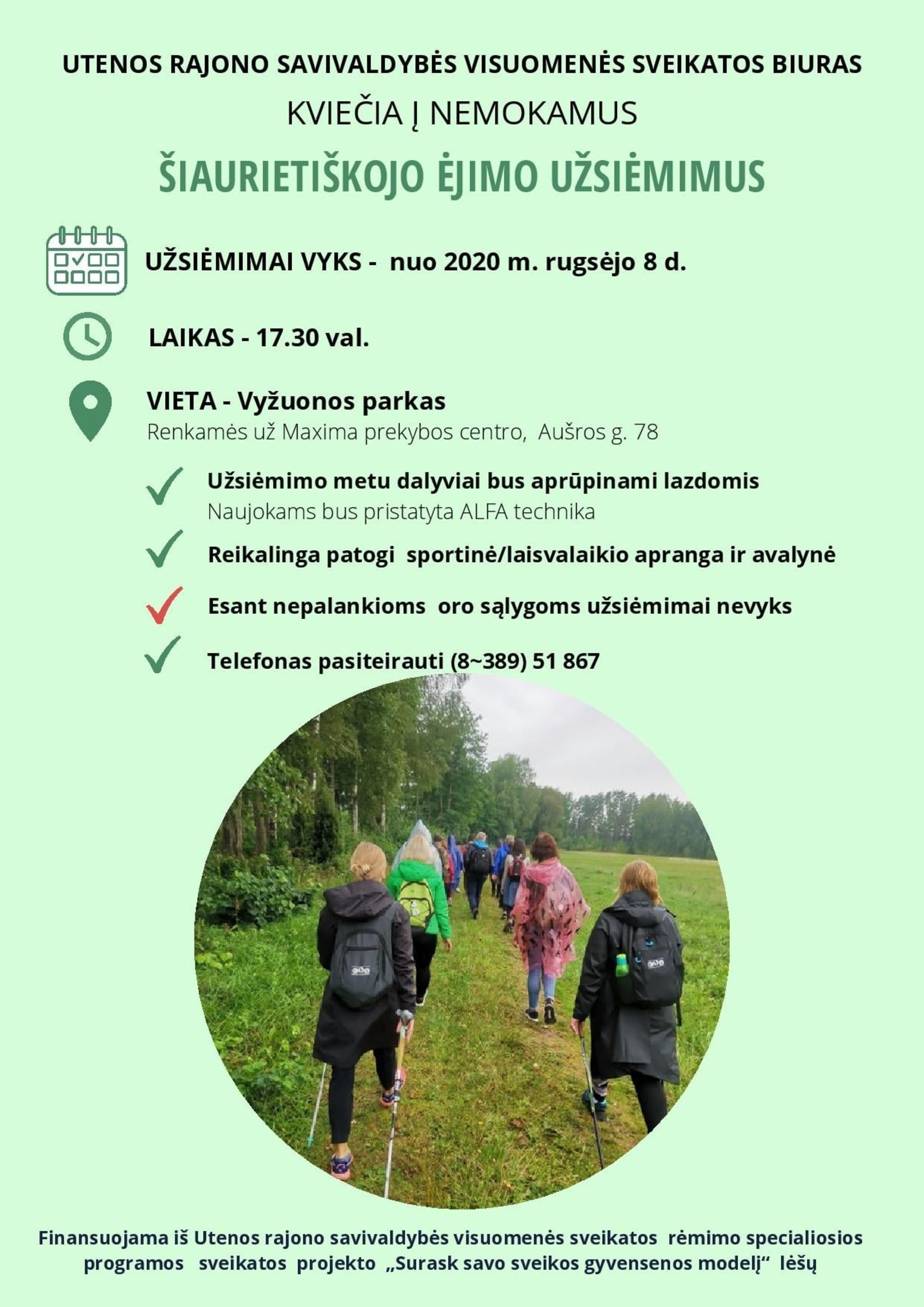 UTENOS RAJONO SAVIVALDYBĖS VISUOMENĖS SVEIKATOS BIURAS

KVIEČIA Į NEMOKAMUS

ŠIAURIETIŠKOJO ĖJIMO UŽSIĖMIMUS

UŽSIĖMIMAI VYKS - nuo 2020 m. rugsėjo 8 d.

LAIKAS - 17.30 val.

VIETA - Vyžuonos parkas
Renkamės už Maxima prekybos centro, Aušros g. 78

✓ Užsiėmimo metu dalyviai bus aprūpinami lazdomis
Naujokams bus pristatyta ALFA technika

✓ Reikalinga patogi sportinė/laisvalaikio apranga ir avalynė

✓ Esant nepalankioms oro sąlygoms užsiėmimai nevyks

✓ Telefonas pasiteirauti (8~389) 51 867

Finansuojama iš Utenos rajono savivaldybės visuomenės sveikatos rėmimo specialiosios programos sveikatos projekto „Surask savo sveikos gyvensenos modelį“ lėšų